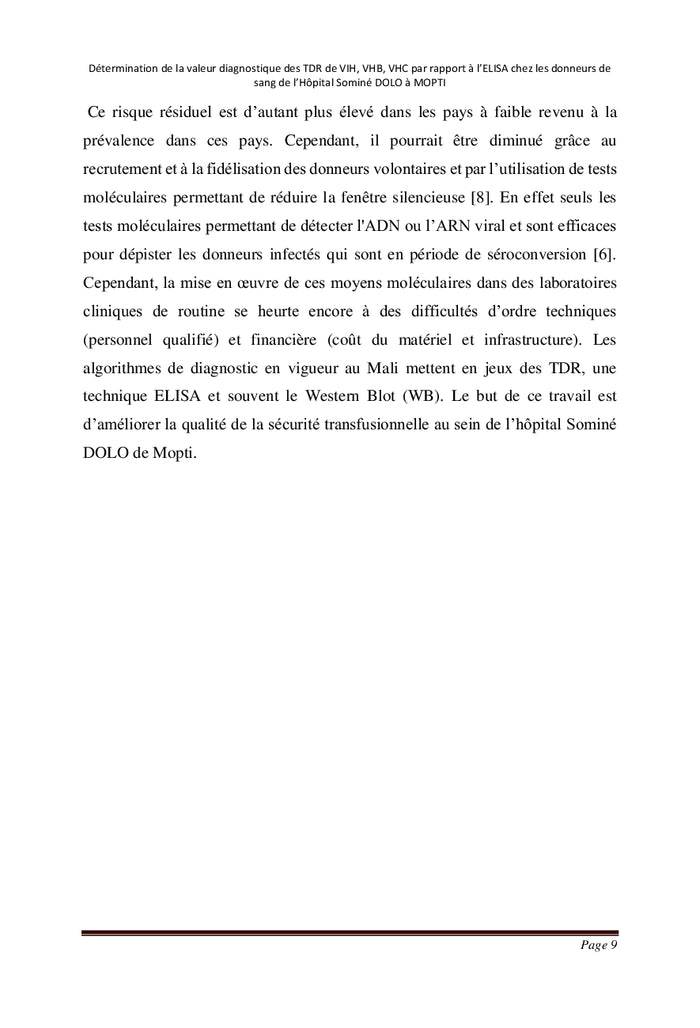 Détermination de la valeur diagnostique des TDR de VIH, VHB, VHC par rapport à l'ELISA chez les donneurs de sang de l'Hôpital Sominé DOLO à MOPTI

Ce risque résiduel est d'autant plus élevé dans les pays à faible revenu à la prévalence dans ces pays. Cependant, il pourrait être diminué grâce au recrutement et à la fidélisation des donneurs volontaires et par l'utilisation de tests moléculaires permettant de réduire la fenêtre silencieuse [8]. En effet seuls les tests moléculaires permettant de détecter l'ADN ou l'ARN viral et sont efficaces pour dépister les donneurs infectés qui sont en période de séroconversion [6]. Cependant, la mise en œuvre de ces moyens moléculaires dans des laboratoires cliniques de routine se heurte encore à des difficultés d'ordre techniques (personnel qualifié) et financière (coût du matériel et infrastructure). Les algorithmes de diagnostic en vigueur au Mali mettent en jeux des TDR, une technique ELISA et souvent le Western Blot (WB). Le but de ce travail est d'améliorer la qualité de la sécurité transfusionnelle au sein de l'hôpital Sominé DOLO de Mopti.

Page 9